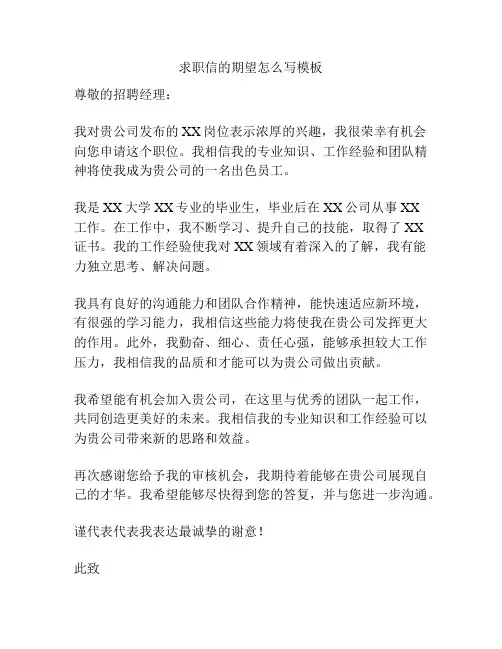 求职信的期望怎么写模板

尊敬的招聘经理：

我对贵公司发布的 XX 岗位表示浓厚的兴趣，我很荣幸有机会向您申请这个职位。我相信我的专业知识、工作经验和团队精神将使我成为贵公司的一名出色员工。

我是 XX 大学 XX 专业的毕业生，毕业后在 XX 公司从事 XX 工作。在工作中，我不断学习、提升自己的技能，取得了 XX 证书。我的工作经验使我对 XX 领域有着深入的了解，我有能力独立思考、解决问题。

我具有良好的沟通能力和团队合作精神，能快速适应新环境，有很强的学习能力，我相信这些能力将使我在贵公司发挥更大的作用。此外，我勤奋、细心、责任心强，能够承担较大工作压力，我相信我的品质和才能可以为贵公司做出贡献。

我希望能有机会加入贵公司，在这里与优秀的团队一起工作，共同创造更美好的未来。我相信我的专业知识和工作经验可以为贵公司带来新的思路和效益。

再次感谢您给予我的审核机会，我期待着能够在贵公司展现自己的才华。我希望能够尽快得到您的答复，并与您进一步沟通。

谨代表代表我表达最诚挚的谢意！

此致